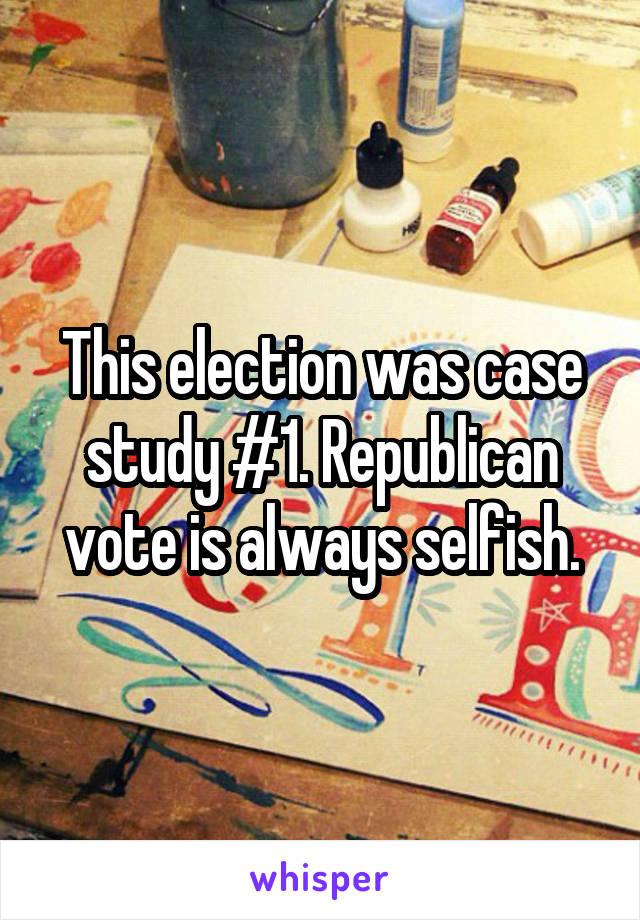 This election was case study #1. Republican vote is always selfish.

whisper